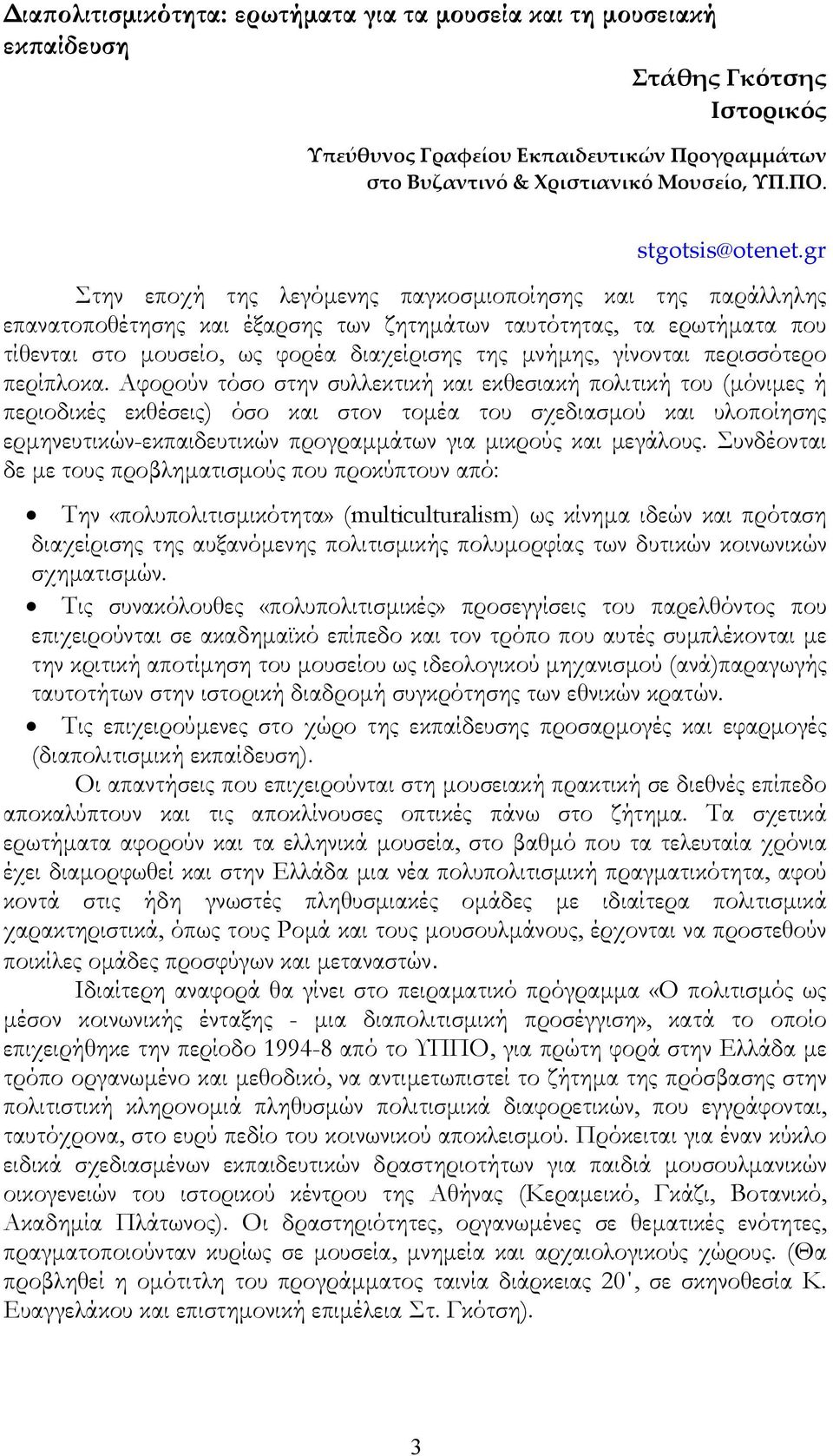 Διαπολιτισμικότητα: ερωτήματα για τα μουσεία και τη μουσειακή εκπαίδευση

Στάθης Γκότσης
Ιστορικός

Υπεύθυνος Γραφείου Εκπαιδευτικών Προγραμμάτων
στο Βυζαντινό & Χριστιανικό Μουσείο, ΥΠ.ΠΟ.

stgotsis@otenet.gr

Στην εποχή της λεγόμενης παγκοσμιοποίησης και της παράλληλης επανατοποθέτησης και έξαρσης των ζητημάτων ταυτότητας, τα ερωτήματα που τίθενται στο μουσείο, ως φορέα διαχείρισης της μνήμης, γίνονται περισσότερο περίπλοκα. Αφορούν τόσο στην συλλεκτική και εκθεσιακή πολιτική του (μόνιμες ή περιοδικές εκθέσεις) όσο και στον τομέα του σχεδιασμού και υλοποίησης ερμηνευτικών-εκπαιδευτικών προγραμμάτων για μικρούς και μεγάλους. Συνδέονται δε με τους προβληματισμούς που προκύπτουν από:

• Την «πολυπολιτισμικότητα» (multiculturalism) ως κίνημα ιδεών και πρόταση διαχείρισης της αυξανόμενης πολιτισμικής πολυμορφίας των δυτικών κοινωνικών σχηματισμών.
• Τις συνακόλουθες «πολυπολιτισμικές» προσεγγίσεις του παρελθόντος που επιχειρούνται σε ακαδημαϊκό επίπεδο και τον τρόπο που αυτές συμπλέκονται με την κριτική αποτίμηση του μουσείου ως ιδεολογικού μηχανισμού (ανά)παραγωγής ταυτοτήτων στην ιστορική διαδρομή συγκρότησης των εθνικών κρατών.
• Τις επιχειρούμενες στο χώρο της εκπαίδευσης προσαρμογές και εφαρμογές (διαπολιτισμική εκπαίδευση).

Οι απαντήσεις που επιχειρούνται στη μουσειακή πρακτική σε διεθνές επίπεδο αποκαλύπτουν και τις αποκλίνουσες οπτικές πάνω στο ζήτημα. Τα σχετικά ερωτήματα αφορούν και τα ελληνικά μουσεία, στο βαθμό που τα τελευταία χρόνια έχει διαμορφωθεί και στην Ελλάδα μια νέα πολυπολιτισμική πραγματικότητα, αφού κοντά στις ήδη γνωστές πληθυσμιακές ομάδες με ιδιαίτερα πολιτισμικά χαρακτηριστικά, όπως τους Ρομά και τους μουσουλμάνους, έρχονται να προστεθούν ποικίλες ομάδες προσφύγων και μεταναστών.

Ιδιαίτερη αναφορά θα γίνει στο πειραματικό πρόγραμμα «Ο πολιτισμός ως μέσον κοινωνικής ένταξης - μια διαπολιτισμική προσέγγιση», κατά το οποίο επιχειρήθηκε την περίοδο 1994-8 από το ΥΠΠΟ, για πρώτη φορά στην Ελλάδα με τρόπο οργανωμένο και μεθοδικό, να αντιμετωπιστεί το ζήτημα της πρόσβασης στην πολιτιστική κληρονομιά πληθυσμών πολιτισμικά διαφορετικών, που εγγράφονται, ταυτόχρονα, στο ευρύ πεδίο του κοινωνικού αποκλεισμού. Πρόκειται για έναν κύκλο ειδικά σχεδιασμένων εκπαιδευτικών δραστηριοτήτων για παιδιά μουσουλμανικών οικογενειών του ιστορικού κέντρου της Αθήνας (Κεραμεικό, Γκάζι, Βοτανικό, Ακαδημία Πλάτωνος). Οι δραστηριότητες, οργανωμένες σε θεματικές ενότητες, πραγματοποιούνταν κυρίως σε μουσεία, μνημεία και αρχαιολογικούς χώρους. (Θα προβληθεί η ομότιτλη του προγράμματος ταινία διάρκειας 20', σε σκηνοθεσία Κ. Ευαγγελάκου και επιστημονική επιμέλεια Στ. Γκότση).

3